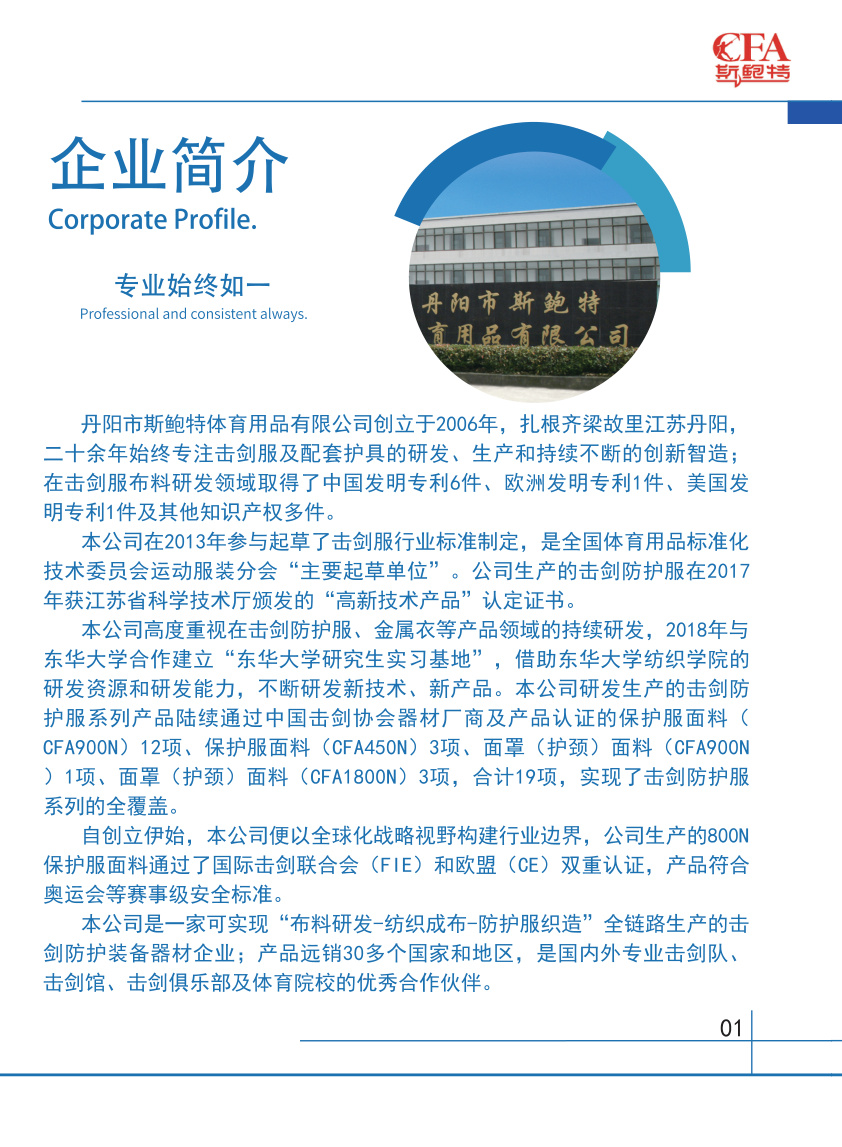 CFA
斯鲍特

企业简介
Corporate Profile.

专业始终如一
Professional and consistent always.

丹阳市斯鲍特
育用品有限公司

丹阳市斯鲍特体育用品有限公司创立于2006年，扎根齐梁故里江苏丹阳，二十余年始终专注击剑服及配套护具的研发、生产和持续不断的创新智造；在击剑服布料研发领域取得了中国发明专利6件、欧洲发明专利1件、美国发明专利1件及其他知识产权多件。

本公司在2013年参与起草了击剑服行业标准制定，是全国体育用品标准化技术委员会运动服装分会“主要起草单位”。公司生产的击剑防护服在2017年获江苏省科学技术厅颁发的“高新技术产品”认定证书。

本公司高度重视在击剑防护服、金属衣等产品领域的持续研发，2018年与东华大学合作建立“东华大学研究生实习基地”，借助东华大学纺织学院的研发资源和研发能力，不断研发新技术、新产品。本公司研发生产的击剑防护服系列产品陆续通过中国击剑协会器材厂商及产品认证的保护服面料（CFA900N）12项、保护服面料（CFA450N）3项、面罩（护颈）面料（CFA900N）1项、面罩（护颈）面料（CFA1800N）3项，合计19项，实现了击剑防护服系列的全覆盖。

自创立伊始，本公司便以全球化战略视野构建行业边界，公司生产的800N保护服面料通过了国际击剑联合会（FIE）和欧盟（CE）双重认证，产品符合奥运会等赛事级安全标准。

本公司是一家可实现“布料研发-纺织成布-防护服织造”全链路生产的击剑防护装备器材企业；产品远销30多个国家和地区，是国内外专业击剑队、击剑馆、击剑俱乐部及体育院校的优秀合作伙伴。

01